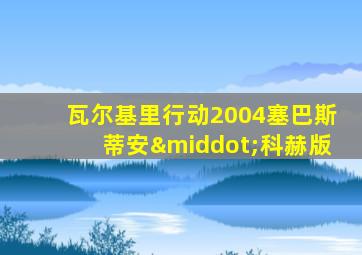 瓦尔基里行动2004塞巴斯蒂安&middot;科赫版